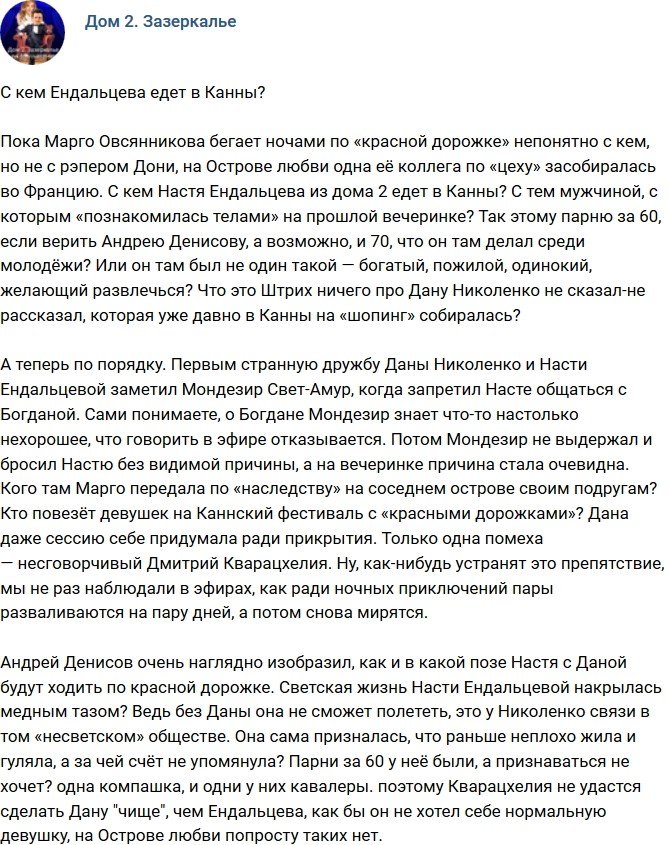 Дом 2. Зазеркалье

С кем Ендальцева едет в Канны?

Пока Марго Овсянникова бегает ночами по «красной дорожке» непонятно с кем, но не с рэпером Дони, на Острове любви одна её коллега по «цеху» засобиралась во Францию. С кем Настя Ендальцева из дома 2 едет в Канны? С тем мужчиной, с которым «познакомилась телами» на прошлой вечеринке? Так этому парню за 60, если верить Андрею Денисову, а возможно, и 70, что он там делал среди молодёжи? Или он там был не один такой — богатый, пожилой, одинокий, желающий развлечься? Что это Штрих ничего про Дану Николенко не сказал-не рассказал, которая уже давно в Канны на «шопинг» собиралась?

А теперь по порядку. Первым странную дружбу Даны Николенко и Насти Ендальцевой заметил Мондезир Свет-Амур, когда запретил Насте общаться с Богданой. Сами понимаете, о Богдане Мондезир знает что-то настолько нехорошее, что говорить в эфире отказывается. Потом Мондезир не выдержал и бросил Настю без видимой причины, а на вечеринке причина стала очевидна. Кого там Марго передала по «наследству» на соседнем острове своим подругам? Кто повезёт девушек на Каннский фестиваль с «красными дорожками»? Дана даже сессию себе придумала ради прикрытия. Только одна помеха — несговорчивый Дмитрий Кварацхелия. Ну, как-нибудь устранят это препятствие, мы не раз наблюдали в эфирах, как ради ночных приключений пары разваливаются на пару дней, а потом снова мирятся.

Андрей Денисов очень наглядно изобразил, как и в какой позе Настя с Даной будут ходить по красной дорожке. Светская жизнь Насти Ендальцевой накрылась медным тазом? Ведь без Даны она не сможет полететь, это у Николенко связи в том «несветском» обществе. Она сама призналась, что раньше неплохо жила и гуляла, а за чей счёт не упомянула? Парни за 60 у неё были, а признаваться не хочет? одна компашка, и одни у них кавалеры. поэтому Кварацхелия не удастся сделать Дану "чище", чем Ендальцева, как бы он не хотел себе нормальную девушку, на Острове любви попросту таких нет.